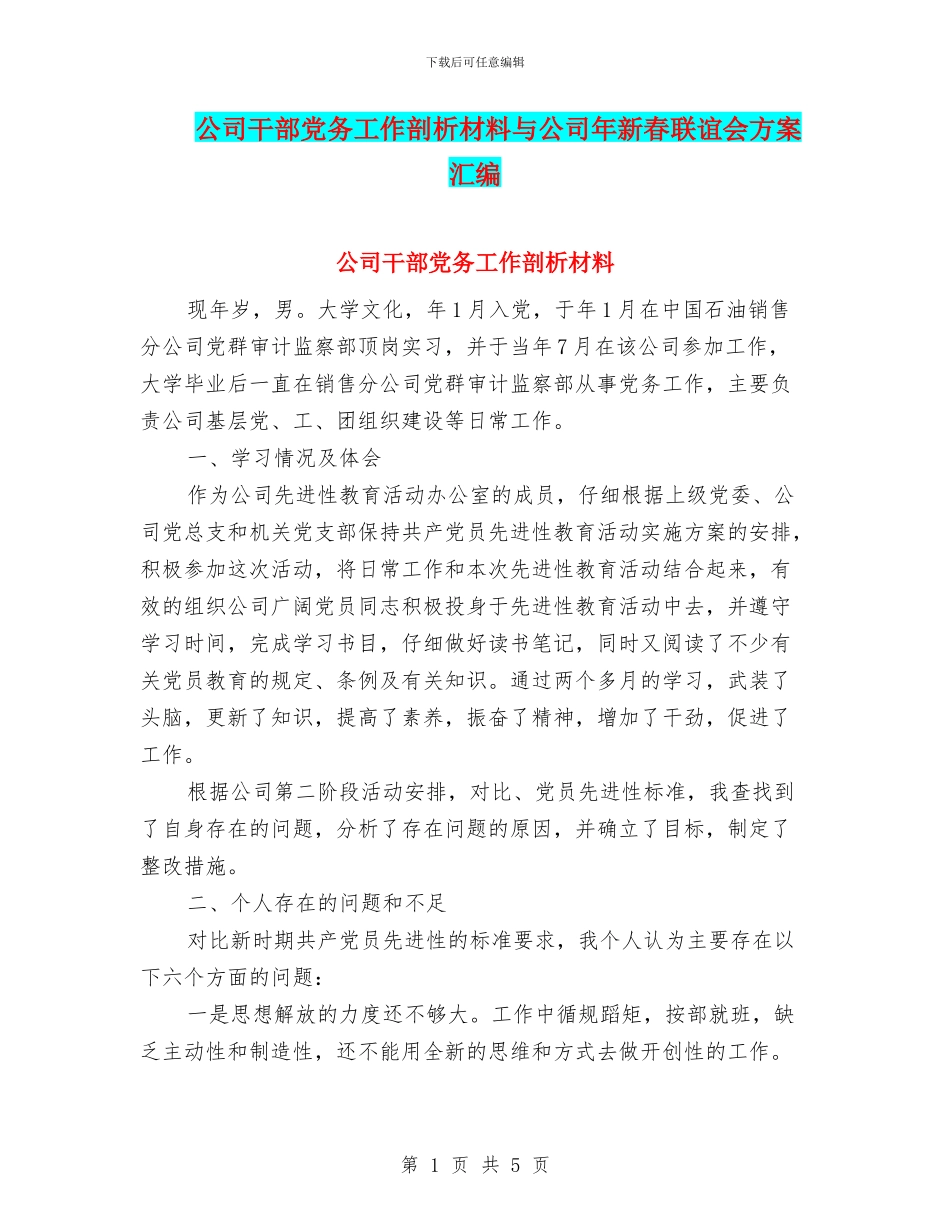 下载后可任意编辑

公司干部党务工作剖析材料与公司年新春联谊会方案汇编

公司干部党务工作剖析材料

现年岁，男。大学文化，年1月入党，于年1月在中国石油销售分公司党群审计监察部顶岗实习，并于当年7月在该公司参加工作，大学毕业后一直在销售分公司党群审计监察部从事党务工作，主要负责公司基层党、工、团组织建设等日常工作。

一、学习情况及体会

作为公司先进性教育活动办公室的成员，仔细根据上级党委、公司党总支和机关党支部保持共产党员先进性教育活动实施方案的安排，积极参加这次活动，将日常工作和本次先进性教育活动结合起来，有效的组织公司广阔党员同志积极投身于先进性教育活动中去，并遵守学习时间，完成学习书目，仔细做好读书笔记，同时又阅读了不少有关党员教育的规定、条例及有关知识。通过两个多月的学习，武装了头脑，更新了知识，提高了素养，振奋了精神，增加了干劲，促进了工作。

根据公司第二阶段活动安排，对比、党员先进性标准，我查找到了自身存在的问题，分析了存在问题的原因，并确立了目标，制定了整改措施。

二、个人存在的问题和不足

对比新时期共产党员先进性的标准要求，我个人认为主要存在以下六个方面的问题：

一是思想解放的力度还不够大。工作中循规蹈矩，按部就班，缺乏主动性和制造性，还不能用全新的思维和方式去做开创性的工作。

第 1 页 共 5 页